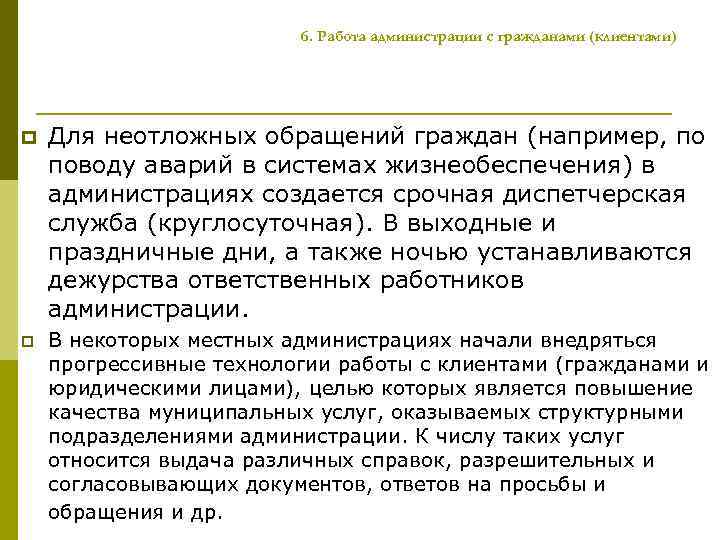 6. Работа администрации с гражданами (клиентами)

Для неотложных обращений граждан (например, по поводу аварий в системах жизнеобеспечения) в администрациях создается срочная диспетчерская служба (круглосуточная). В выходные и праздничные дни, а также ночью устанавливаются дежурства ответственных работников администрации.

В некоторых местных администрациях начали внедряться прогрессивные технологии работы с клиентами (гражданами и юридическими лицами), целью которых является повышение качества муниципальных услуг, оказываемых структурными подразделениями администрации. К числу таких услуг относится выдача различных справок, разрешительных и согласовывающих документов, ответов на просьбы и обращения и др.